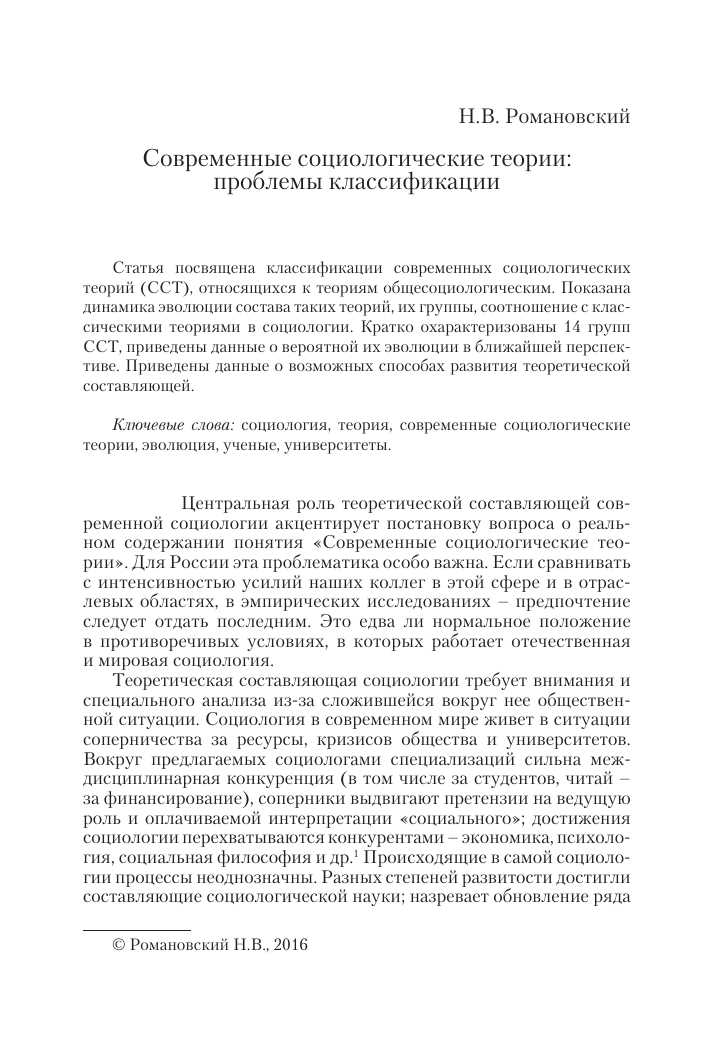 Н.В. Романовский

Современные социологические теории: проблемы классификации

Статья посвящена классификации современных социологических теорий (ССТ), относящихся к теориям общесоциологическим. Показана динамика эволюции состава таких теорий, их группы, соотношение с классическими теориями в социологии. Кратко охарактеризованы 14 групп ССТ, приведены данные о вероятной их эволюции в ближайшей перспективе. Приведены данные о возможных способах развития теоретической составляющей.

Ключевые слова: социология, теория, современные социологические теории, эволюция, ученые, университеты.

Центральная роль теоретической составляющей современной социологии акцентирует постановку вопроса о реальном содержании понятия «Современные социологические теории». Для России эта проблематика особо важна. Если сравнивать с интенсивностью усилий наших коллег в этой сфере и в отраслевых областях, в эмпирических исследованиях – предпочтение следует отдать последним. Это едва ли нормальное положение в противоречивых условиях, в которых работает отечественная и мировая социология.

Теоретическая составляющая социологии требует внимания и специального анализа из-за сложившейся вокруг нее общественной ситуации. Социология в современном мире живет в ситуации соперничества за ресурсы, кризисов общества и университетов. Вокруг предлагаемых социологами специализаций сильна междисциплинарная конкуренция (в том числе за студентов, читай – за финансирование), соперники выдвигают претензии на ведущую роль и оплачиваемой интерпретации «социального»; достижения социологии перехватываются конкурентами – экономика, психология, социальная философия и др.$^1$ Происходящие в самой социологии процессы неоднозначны. Разных степеней развитости достигли составляющие социологической науки; назревает обновление ряда

© Романовский Н.В., 2016